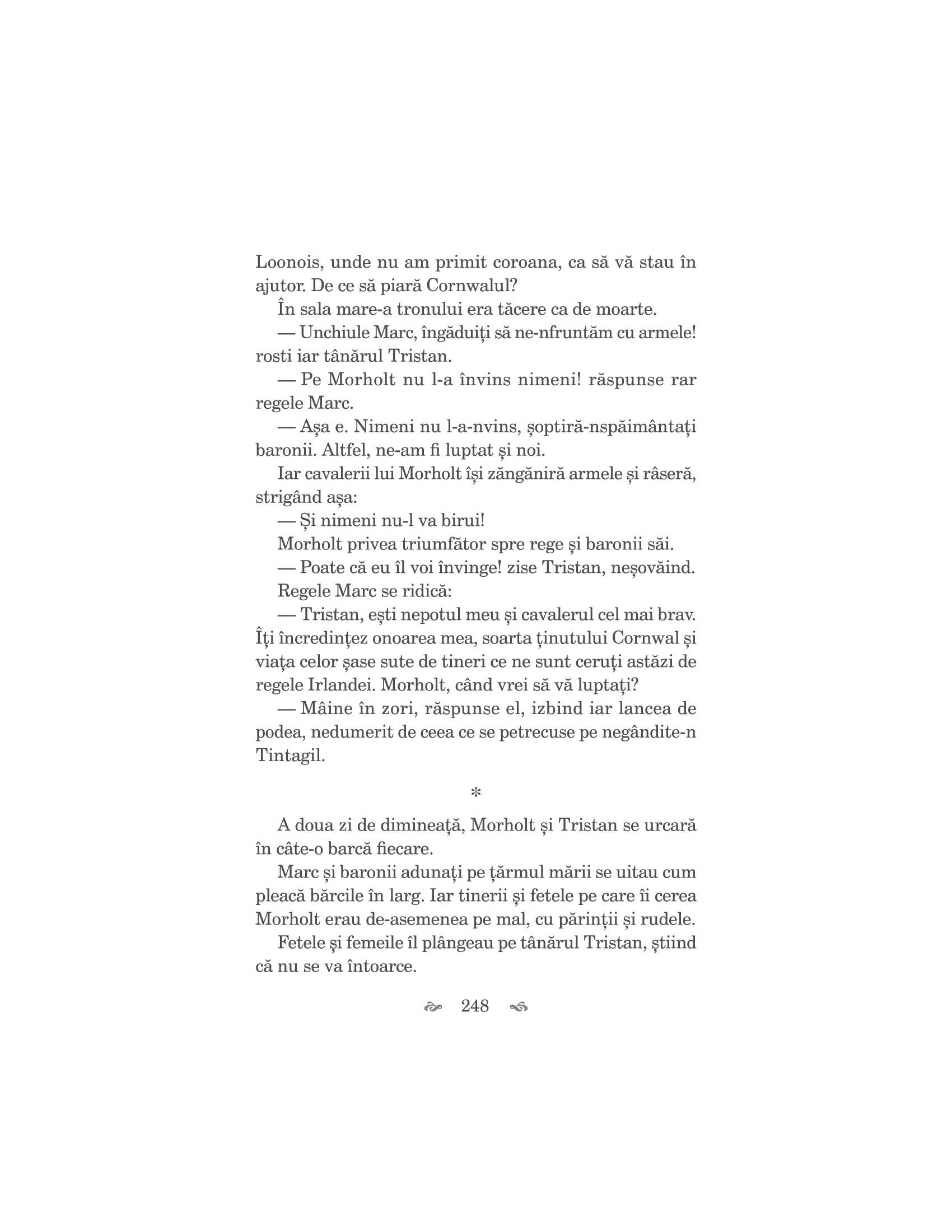 Loonois, unde nu am primit coroana, ca să vă stau în ajutor. De ce să piară Cornwalul?

În sala mare-a tronului era tăcere ca de moarte.

— Unchiule Marc, îngăduiți să ne-nfruntăm cu armele! rosti iar tânărul Tristan.

— Pe Morholt nu l-a învins nimeni! răspunse rar regele Marc.

— Așa e. Nimeni nu l-a-nvins, șoptiră-nspăimântați baronii. Altfel, ne-am fi luptat și noi.

Iar cavalerii lui Morholt își zăngăniră armele și râseră, strigând așa:

— Și nimeni nu-l va birui!

Morholt privea triumfător spre rege și baronii săi.

— Poate că eu îl voi învinge! zise Tristan, neșovăind.

Regele Marc se ridică:

— Tristan, ești nepotul meu și cavalerul cel mai brav. Îți încredințez onoarea mea, soarta ținutului Cornwal și viața celor șase sute de tineri ce ne sunt ceruți astăzi de regele Irlandei. Morholt, când vrei să vă luptați?

— Mâine în zori, răspunse el, izbind iar lancea de podea, nedumerit de ceea ce se petrecuse pe negândite-n Tintagil.

*

A doua zi de dimineață, Morholt și Tristan se urcară în câte-o barcă fiecare.

Marc și baronii adunați pe țărmul mării se uitau cum pleacă bărcile în larg. Iar tinerii și fetele pe care îi cerea Morholt erau de-asemenea pe mal, cu părinții și rudele.

Fetele și femeile îl plângeau pe tânărul Tristan, știind că nu se va întoarce.

248